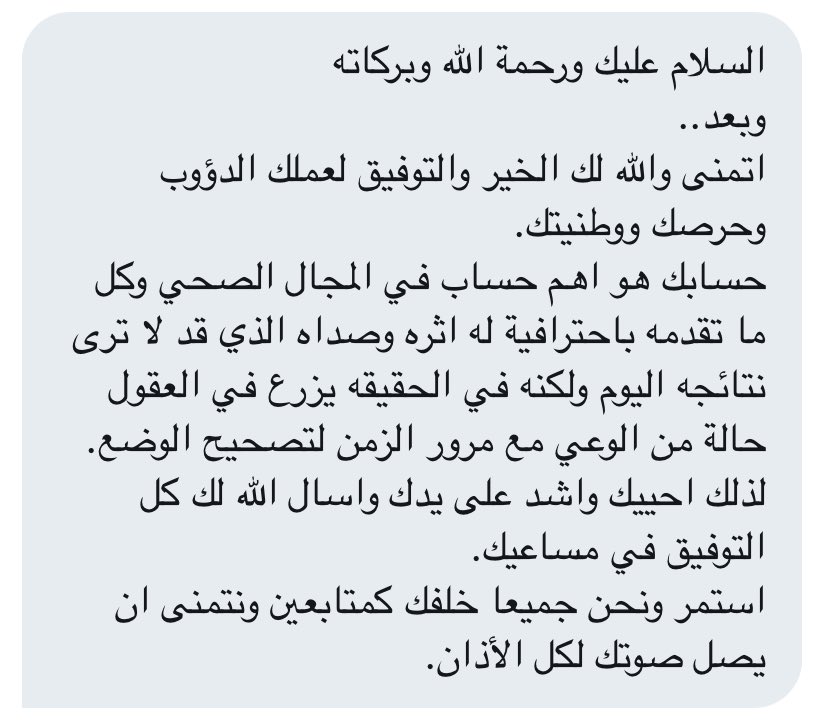 السلام عليك ورحمة الله وبركاته
وبعد..
اتمنى والله لك الخير والتوفيق لعملك الدؤوب وحرصك ووطنيتك.
حسابك هو اهم حساب في المجال الصحي وكل ما تقدمه باحترافية له اثره وصداه الذي قد لا ترى نتائجه اليوم ولكنه في الحقيقه يزرع في العقول حالة من الوعي مع مرور الزمن لتصحيح الوضع.
لذلك احييك واشد على يدك واسال الله لك كل التوفيق في مساعيك.
استمر ونحن جميعا خلفك كمتابعين ونتمنى ان يصل صوتك لكل الأذان.